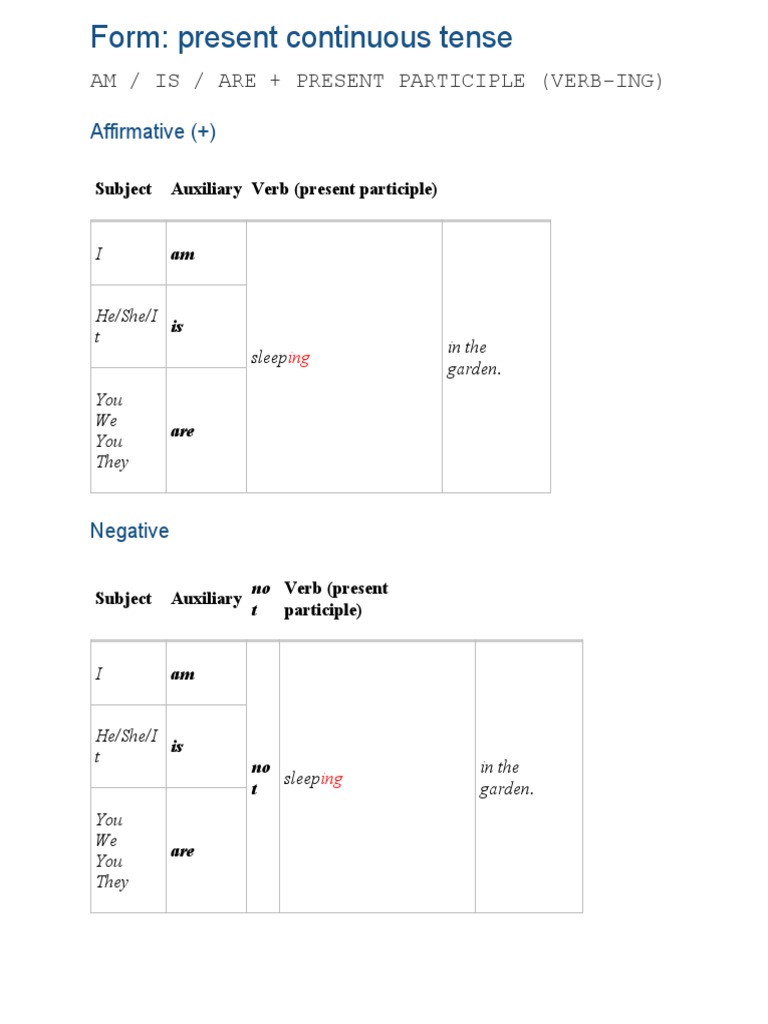 Form: present continuous tense

AM / IS / ARE + PRESENT PARTICIPLE (VERB-ING)

Affirmative (+)

| Subject | Auxiliary | Verb (present participle) | |
|---|---|---|---|
| I | am | sleeping | in the garden. |
| He/She/It | is | | |
| You We You They | are | | |

Negative

| Subject | Auxiliary | not | Verb (present participle) | |
|---|---|---|---|---|
| I | am | not | sleeping | in the garden. |
| He/She/It | is | | | |
| You We You They | are | | | |